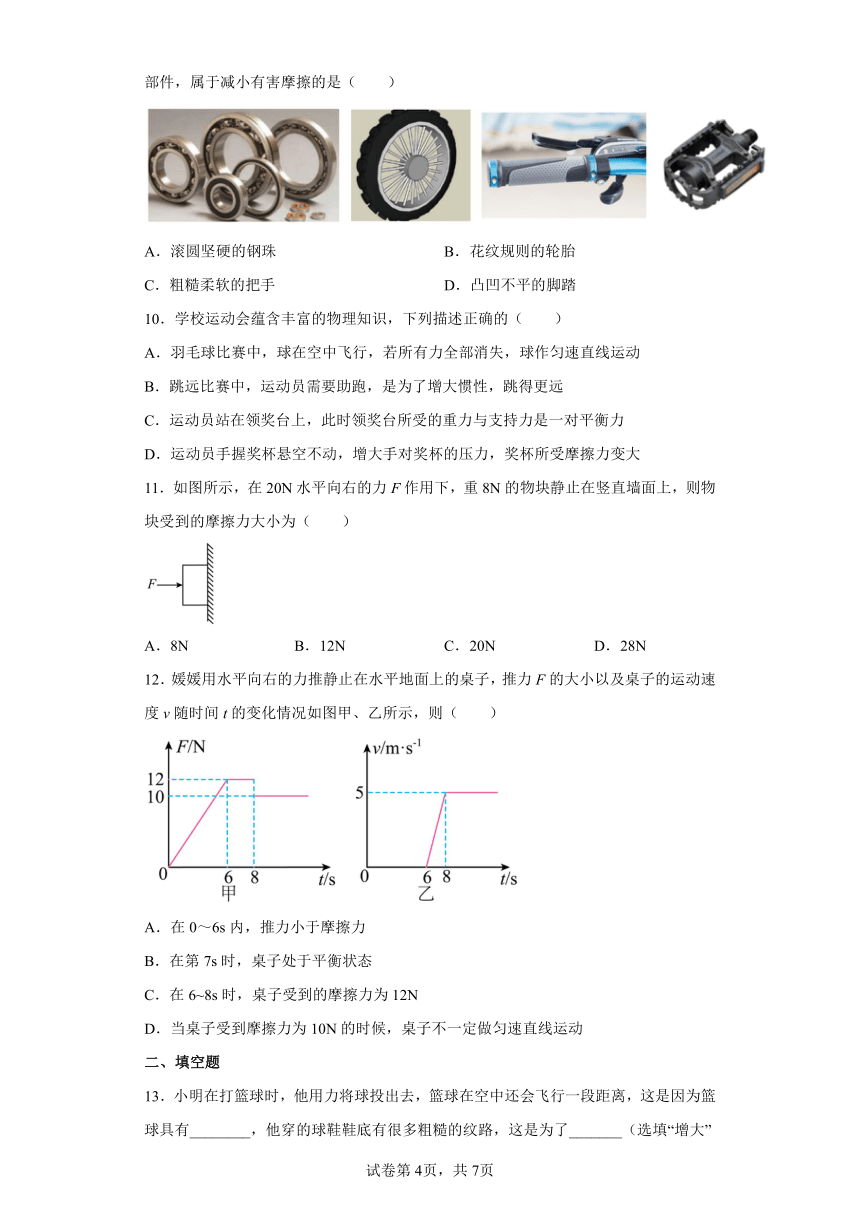 部件，属于减小有害摩擦的是（　　）

A．滚圆坚硬的钢珠　　B．花纹规则的轮胎

C．粗糙柔软的把手　　D．凸凹不平的脚踏

10．学校运动会蕴含丰富的物理知识，下列描述正确的（　　）

A．羽毛球比赛中，球在空中飞行，若所有力全部消失，球作匀速直线运动

B．跳远比赛中，运动员需要助跑，是为了增大惯性，跳得更远

C．运动员站在领奖台上，此时领奖台所受的重力与支持力是一对平衡力

D．运动员手握奖杯悬空不动，增大手对奖杯的压力，奖杯所受摩擦力变大

11．如图所示，在 20N 水平向右的力 $F$ 作用下，重 8N 的物块静止在竖直墙面上，则物块受到的摩擦力大小为（　　）

$F$

A．8N　　B．12N　　C．20N　　D．28N

12．媛媛用水平向右的力推静止在水平地面上的桌子，推力 $F$ 的大小以及桌子的运动速度 $v$ 随时间 $t$ 的变化情况如图甲、乙所示，则（　　）

$F$/N
12
10
0
6
8
$t$/s
甲

$v$/m·s$^{-1}$
5
0
6
8
$t$/s
乙

A．在 0～6s 内，推力小于摩擦力

B．在第 7s 时，桌子处于平衡状态

C．在 6~8s 时，桌子受到的摩擦力为 12N

D．当桌子受到摩擦力为 10N 的时候，桌子不一定做匀速直线运动

二、填空题

13．小明在打篮球时，他用力将球投出去，篮球在空中还会飞行一段距离，这是因为篮球具有________，他穿的球鞋鞋底有很多粗糙的纹路，这是为了_______（选填“增大”

试卷第 4页，共 7页